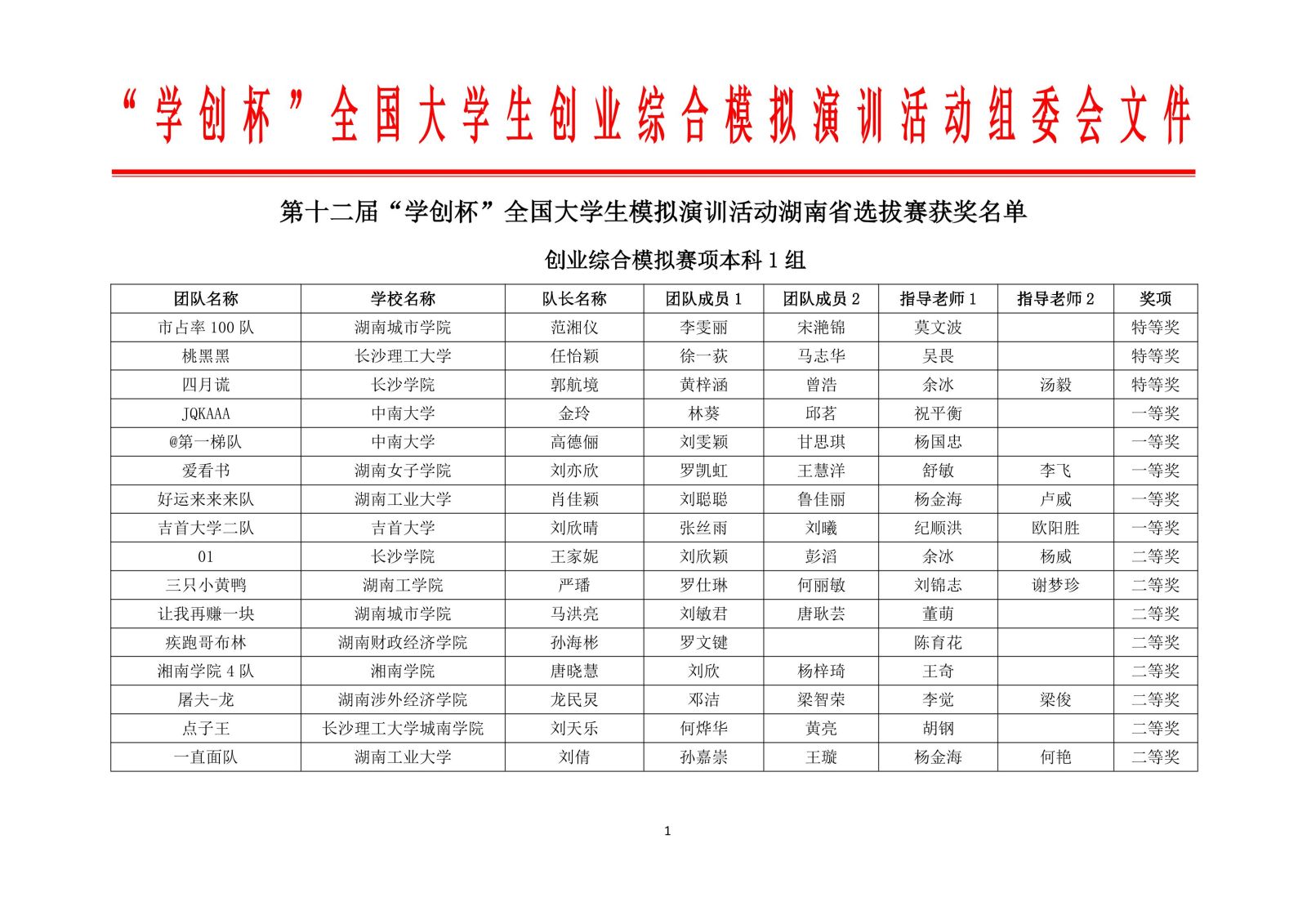 “学创杯”全国大学生创业综合模拟演训活动组委会文件

第十二届“学创杯”全国大学生模拟演训活动湖南省选拔赛获奖名单

创业综合模拟赛项本科 1 组

| 团队名称 | 学校名称 | 队长名称 | 团队成员 1 | 团队成员 2 | 指导老师 1 | 指导老师 2 | 奖项 |
|---|---|---|---|---|---|---|---|
| 市占率 100 队 | 湖南城市学院 | 范湘仪 | 李雯丽 | 宋滟锦 | 莫文波 | | 特等奖 |
| 桃黑黑 | 长沙理工大学 | 任怡颖 | 徐一荻 | 马志华 | 吴畏 | | 特等奖 |
| 四月谎 | 长沙学院 | 郭航境 | 黄梓涵 | 曾浩 | 余冰 | 汤毅 | 特等奖 |
| JQKAAA | 中南大学 | 金玲 | 林葵 | 邱茗 | 祝平衡 | | 一等奖 |
| @第一梯队 | 中南大学 | 高德俪 | 刘雯颖 | 甘思琪 | 杨国忠 | | 一等奖 |
| 爱看书 | 湖南女子学院 | 刘亦欣 | 罗凯虹 | 王慧洋 | 舒敏 | 李飞 | 一等奖 |
| 好运来来来队 | 湖南工业大学 | 肖佳颖 | 刘聪聪 | 鲁佳丽 | 杨金海 | 卢威 | 一等奖 |
| 吉首大学二队 | 吉首大学 | 刘欣晴 | 张丝雨 | 刘曦 | 纪顺洪 | 欧阳胜 | 一等奖 |
| 01 | 长沙学院 | 王家妮 | 刘欣颖 | 彭滔 | 余冰 | 杨威 | 二等奖 |
| 三只小黄鸭 | 湖南工学院 | 严璠 | 罗仕琳 | 何丽敏 | 刘锦志 | 谢梦珍 | 二等奖 |
| 让我再赚一块 | 湖南城市学院 | 马洪亮 | 刘敏君 | 唐耿芸 | 董萌 | | 二等奖 |
| 疾跑哥布林 | 湖南财政经济学院 | 孙海彬 | 罗文键 | | 陈育花 | | 二等奖 |
| 湘南学院 4 队 | 湘南学院 | 唐晓慧 | 刘欣 | 杨梓琦 | 王奇 | | 二等奖 |
| 屠夫-龙 | 湖南涉外经济学院 | 龙民炅 | 邓洁 | 梁智荣 | 李觉 | 梁俊 | 二等奖 |
| 点子王 | 长沙理工大学城南学院 | 刘天乐 | 何烨华 | 黄亮 | 胡钢 | | 二等奖 |
| 一直面队 | 湖南工业大学 | 刘倩 | 孙嘉崇 | 王璇 | 杨金海 | 何艳 | 二等奖 |

1